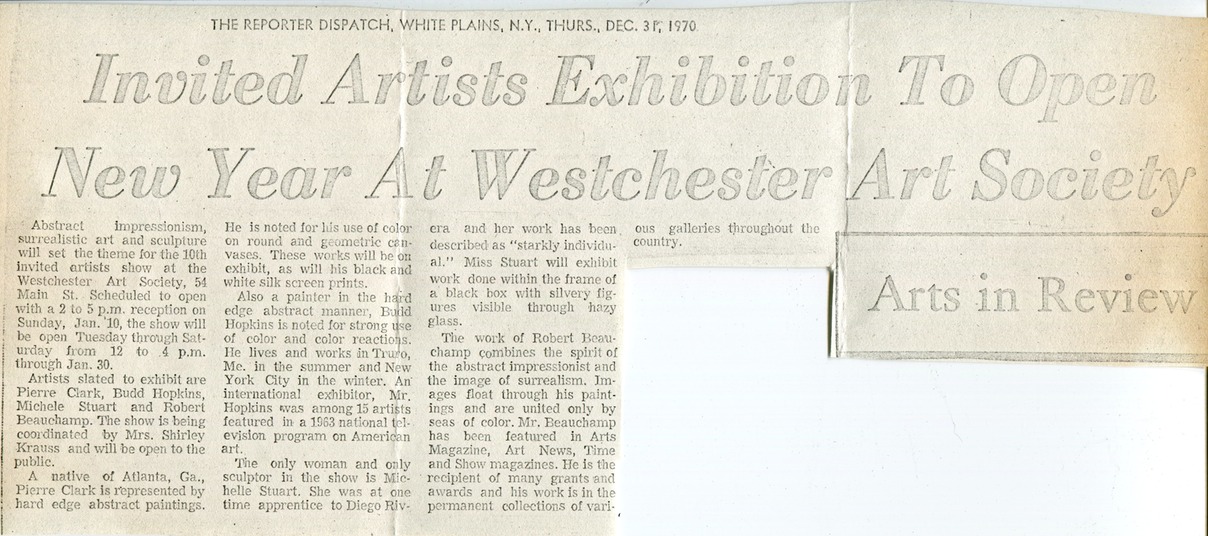 THE REPORTER DISPATCH, WHITE PLAINS, N.Y., THURS., DEC. 31, 1970

Invited Artists Exhibition To Open New Year At Westchester Art Society

Abstract impressionism, surrealistic art and sculpture will set the theme for the 10th invited artists show at the Westchester Art Society, 54 Main St. Scheduled to open with a 2 to 5 p.m. reception on Sunday, Jan. 10, the show will be open Tuesday through Saturday from 12 to 4 p.m. through Jan. 30.

Artists slated to exhibit are Pierre Clark, Budd Hopkins, Michele Stuart and Robert Beauchamp. The show is being coordinated by Mrs. Shirley Krauss and will be open to the public.

A native of Atlanta, Ga., Pierre Clark is represented by hard edge abstract paintings. He is noted for his use of color on round and geometric canvases. These works will be on exhibit, as will his black and white silk screen prints.

Also a painter in the hard edge abstract manner, Budd Hopkins is noted for strong use of color and color reactions. He lives and works in Truro, Me. in the summer and New York City in the winter. An international exhibitor, Mr. Hopkins was among 15 artists featured in a 1963 national television program on American art.

The only woman and only sculptor in the show is Michelle Stuart. She was at one time apprentice to Diego Rivera and her work has been described as "starkly individual." Miss Stuart will exhibit work done within the frame of a black box with silvery figures visible through hazy glass.

The work of Robert Beauchamp combines the spirit of the abstract impressionist and the image of surrealism. Images float through his paintings and are united only by seas of color. Mr. Beauchamp has been featured in Arts Magazine, Art News, Time and Show magazines. He is the recipient of many grants and awards and his work is in the permanent collections of various galleries throughout the country.

Arts in Review